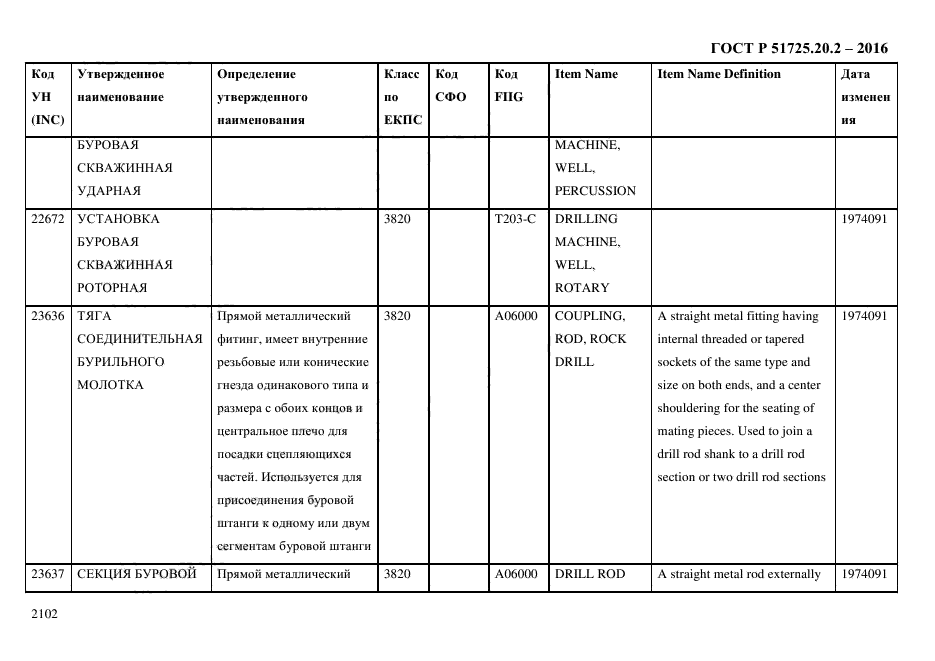 ГОСТ Р 51725.20.2 – 2016

| Код УН (INC) | Утвержденное наименование | Определение утвержденного наименования | Класс по ЕКПС | Код СФО | Код FIIG | Item Name | Item Name Definition | Дата изменения |
|---|---|---|---|---|---|---|---|---|
| | БУРОВАЯ СКВАЖИННАЯ УДАРНАЯ | | | | | MACHINE, WELL, PERCUSSION | | |
| 22672 | УСТАНОВКА БУРОВАЯ СКВАЖИННАЯ РОТОРНАЯ | | 3820 | | T203-C | DRILLING MACHINE, WELL, ROTARY | | 1974091 |
| 23636 | ТЯГА СОЕДИНИТЕЛЬНАЯ БУРИЛЬНОГО МОЛОТКА | Прямой металлический фитинг, имеет внутренние резьбовые или конические гнезда одинакового типа и размера с обоих концов и центральное плечо для посадки сцепляющихся частей. Используется для присоединения буровой штанги к одному или двум сегментам буровой штанги | 3820 | | A06000 | COUPLING, ROD, ROCK DRILL | A straight metal fitting having internal threaded or tapered sockets of the same type and size on both ends, and a center shouldering for the seating of mating pieces. Used to join a drill rod shank to a drill rod section or two drill rod sections | 1974091 |
| 23637 | СЕКЦИЯ БУРОВОЙ | Прямой металлический | 3820 | | A06000 | DRILL ROD | A straight metal rod externally | 1974091 |

2102